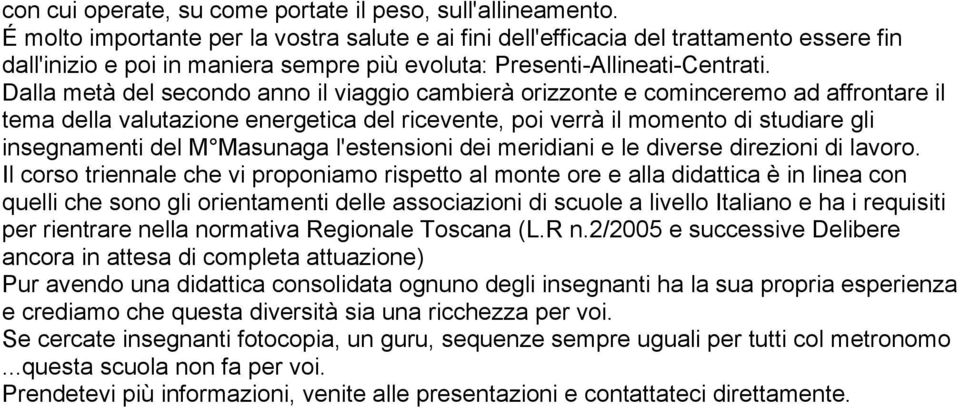 con cui operate, su come portate il peso, sull'allineamento.
É molto importante per la vostra salute e ai fini dell'efficacia del trattamento essere fin dall'inizio e poi in maniera sempre più evoluta: Presenti-Allineati-Centrati.
Dalla metà del secondo anno il viaggio cambierà orizzonte e cominceremo ad affrontare il tema della valutazione energetica del ricevente, poi verrà il momento di studiare gli insegnamenti del M°Masunaga l'estensioni dei meridiani e le diverse direzioni di lavoro.
Il corso triennale che vi proponiamo rispetto al monte ore e alla didattica è in linea con quelli che sono gli orientamenti delle associazioni di scuole a livello Italiano e ha i requisiti per rientrare nella normativa Regionale Toscana (L.R n.2/2005 e successive Delibere ancora in attesa di completa attuazione)
Pur avendo una didattica consolidata ognuno degli insegnanti ha la sua propria esperienza e crediamo che questa diversità sia una ricchezza per voi.
Se cercate insegnanti fotocopia, un guru, sequenze sempre uguali per tutti col metronomo ...questa scuola non fa per voi.
Prendetevi più informazioni, venite alle presentazioni e contattateci direttamente.